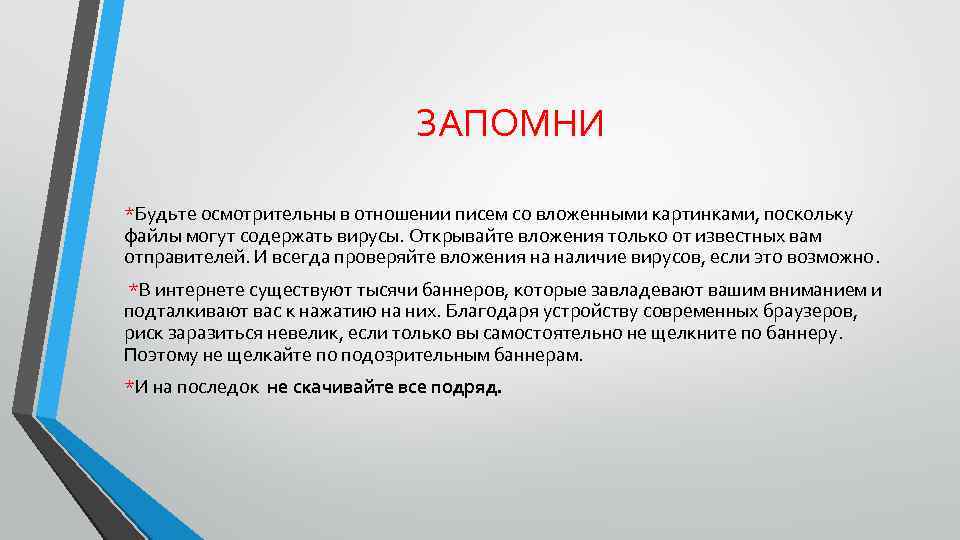 ЗАПОМНИ

*Будьте осмотрительны в отношении писем со вложенными картинками, поскольку файлы могут содержать вирусы. Открывайте вложения только от известных вам отправителей. И всегда проверяйте вложения на наличие вирусов, если это возможно.

*В интернете существуют тысячи баннеров, которые завладевают вашим вниманием и подталкивают вас к нажатию на них. Благодаря устройству современных браузеров, риск заразиться невелик, если только вы самостоятельно не щелкните по баннеру. Поэтому не щелкайте по подозрительным баннерам.

*И на последок не скачивайте все подряд.